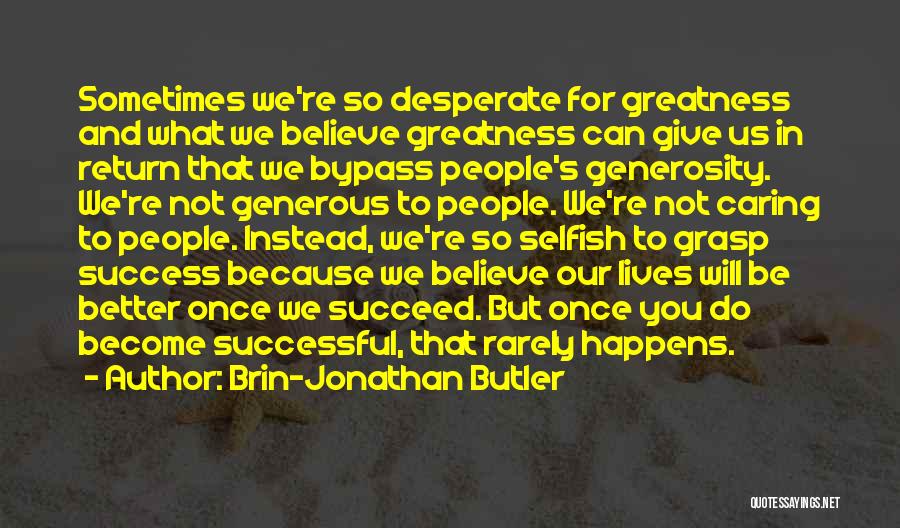 Sometimes we're so desperate for greatness and what we believe greatness can give us in return that we bypass people's generosity. We're not generous to people. We're not caring to people. Instead, we're so selfish to grasp success because we believe our lives will be better once we succeed. But once you do become successful, that rarely happens.
- Author: Brin-Jonathan Butler

QUOTESSAYINGS.NET